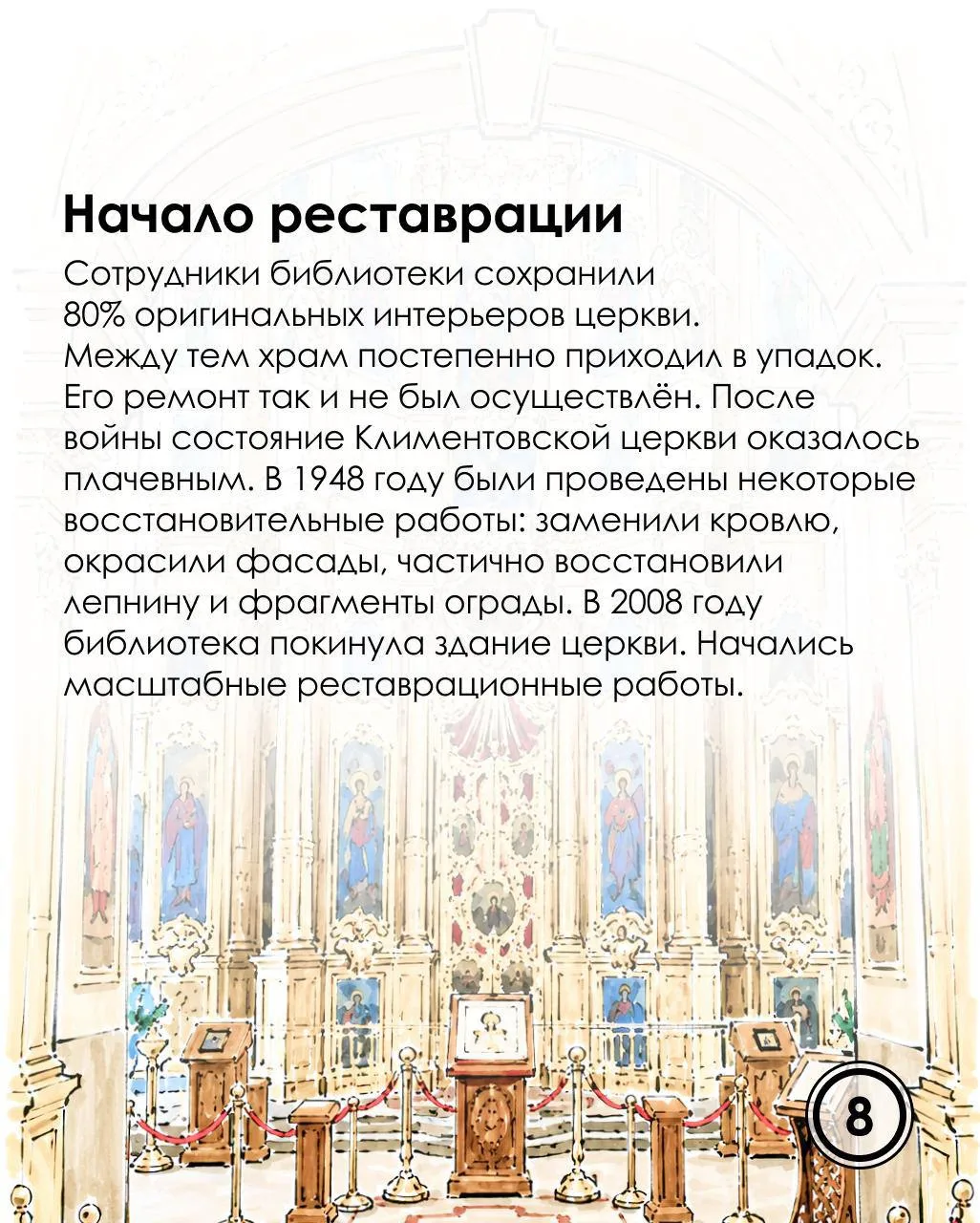 Начало реставрации

Сотрудники библиотеки сохранили 80% оригинальных интерьеров церкви. Между тем храм постепенно приходил в упадок. Его ремонт так и не был осуществлён. После войны состояние Климентовской церкви оказалось плачевным. В 1948 году были проведены некоторые восстановительные работы: заменили кровлю, окрасили фасады, частично восстановили лепнину и фрагменты ограды. В 2008 году библиотека покинула здание церкви. Начались масштабные реставрационные работы.

8